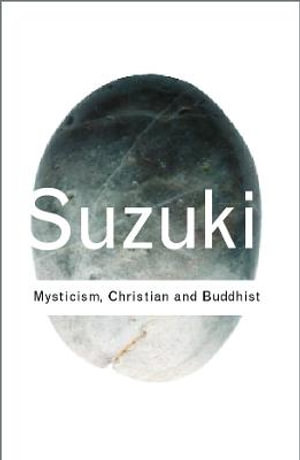 Suzuki

Mysticism, Christian and Buddhist